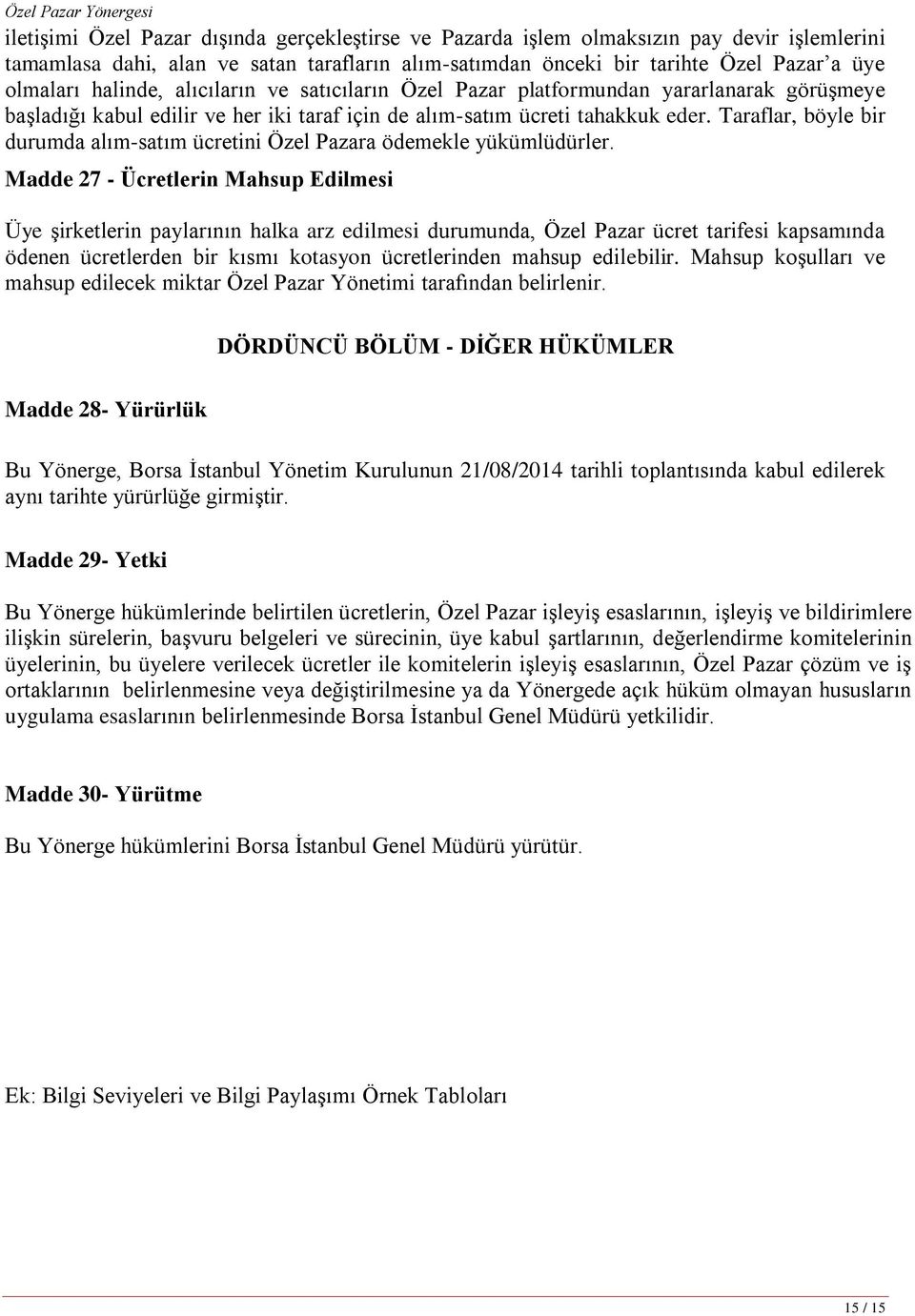 Özel Pazar Yönergesi

iletişimi Özel Pazar dışında gerçekleştirse ve Pazarda işlem olmaksızın pay devir işlemlerini tamamlasa dahi, alan ve satan tarafların alım-satımdan önceki bir tarihte Özel Pazar'a üye olmaları halinde, alıcıların ve satıcıların Özel Pazar platformundan yararlanarak görüşmeye başladığı kabul edilir ve her iki taraf için de alım-satım ücreti tahakkuk eder. Taraflar, böyle bir durumda alım-satım ücretini Özel Pazara ödemekle yükümlüdürler.

Madde 27 - Ücretlerin Mahsup Edilmesi

Üye şirketlerin paylarının halka arz edilmesi durumunda, Özel Pazar ücret tarifesi kapsamında ödenen ücretlerden bir kısmı kotasyon ücretlerinden mahsup edilebilir. Mahsup koşulları ve mahsup edilecek miktar Özel Pazar Yönetimi tarafından belirlenir.

DÖRDÜNCÜ BÖLÜM - DİĞER HÜKÜMLER

Madde 28- Yürürlük

Bu Yönerge, Borsa İstanbul Yönetim Kurulunun 21/08/2014 tarihli toplantısında kabul edilerek aynı tarihte yürürlüğe girmiştir.

Madde 29- Yetki

Bu Yönerge hükümlerinde belirtilen ücretlerin, Özel Pazar işleyiş esaslarının, işleyiş ve bildirimlere ilişkin sürelerin, başvuru belgeleri ve sürecinin, üye kabul şartlarının, değerlendirme komitelerinin üyelerinin, bu üyelere verilecek ücretler ile komitelerin işleyiş esaslarının, Özel Pazar çözüm ve iş ortaklarının belirlenmesine veya değiştirilmesine ya da Yönergede açık hüküm olmayan hususların uygulama esaslarının belirlenmesinde Borsa İstanbul Genel Müdürü yetkilidir.

Madde 30- Yürütme

Bu Yönerge hükümlerini Borsa İstanbul Genel Müdürü yürütür.

Ek: Bilgi Seviyeleri ve Bilgi Paylaşımı Örnek Tabloları

15 / 15